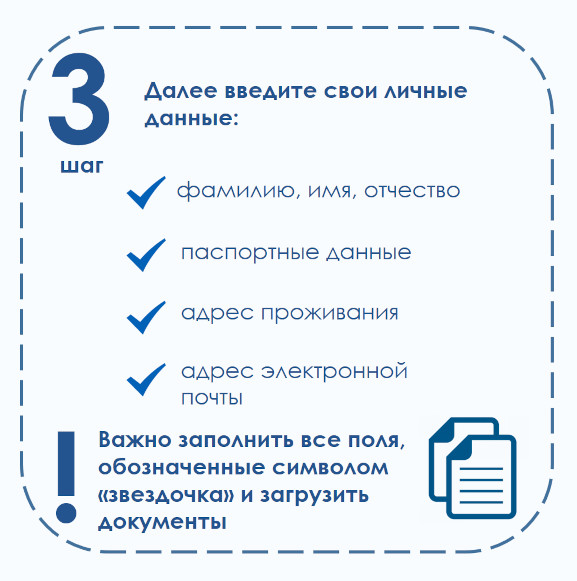 3
шаг

Далее введите свои личные данные:

✓ фамилию, имя, отчество

✓ паспортные данные

✓ адрес проживания

✓ адрес электронной почты

!

Важно заполнить все поля, обозначенные символом «звездочка» и загрузить документы